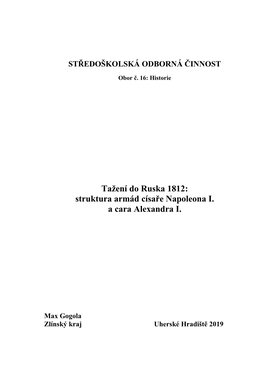 STŘEDOŠKOLSKÁ ODBORNÁ ČINNOST

Obor č. 16: Historie

Tažení do Ruska 1812:
struktura armád císaře Napoleona I.
a cara Alexandra I.

Max Gogola
Zlínský kraj

Uherské Hradiště 2019